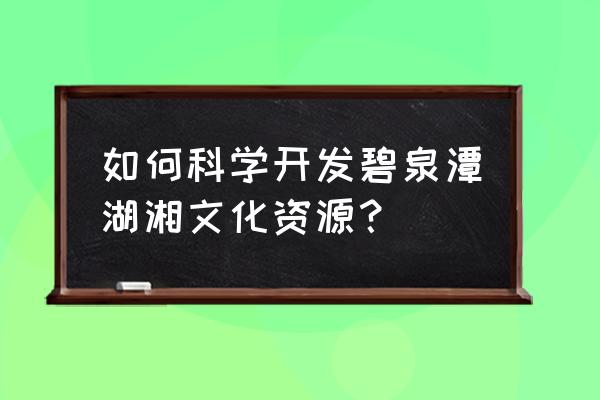 如何科学开发碧泉潭湖湘文化资源？